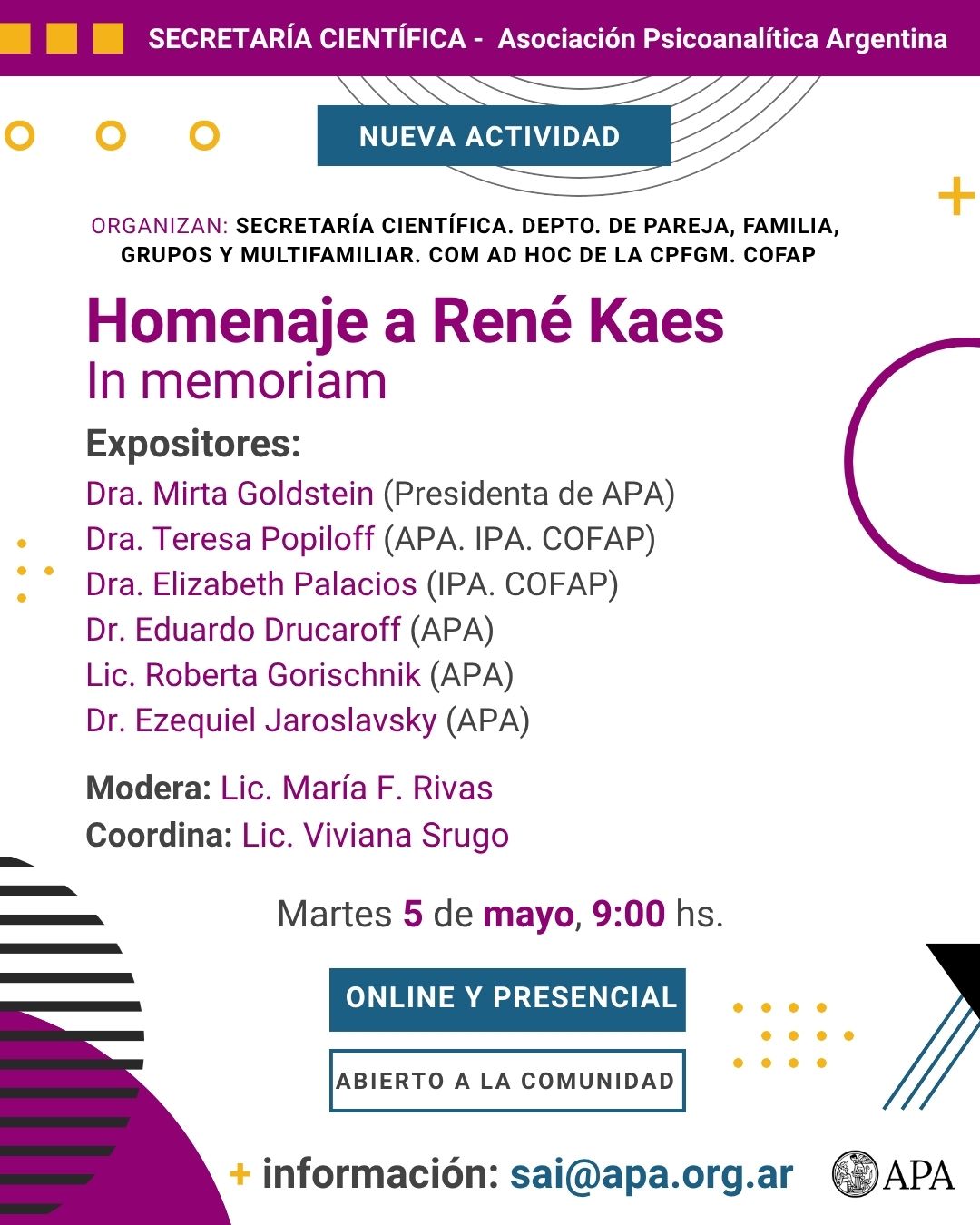 SECRETARÍA CIENTÍFICA - Asociación Psicoanalítica Argentina

NUEVA ACTIVIDAD

ORGANIZAN: SECRETARÍA CIENTÍFICA. DEPTO. DE PAREJA, FAMILIA, GRUPOS Y MULTIFAMILIAR. COM AD HOC DE LA CPFGM. COFAP

Homenaje a René Kaes
In memoriam

Expositores:
Dra. Mirta Goldstein (Presidenta de APA)
Dra. Teresa Popiloff (APA. IPA. COFAP)
Dra. Elizabeth Palacios (IPA. COFAP)
Dr. Eduardo Drucaroff (APA)
Lic. Roberta Gorischnik (APA)
Dr. Ezequiel Jaroslavsky (APA)

Modera: Lic. María F. Rivas
Coordina: Lic. Viviana Srugo

Martes 5 de mayo, 9:00 hs.

ONLINE Y PRESENCIAL

ABIERTO A LA COMUNIDAD

+ información: sai@apa.org.ar

APA